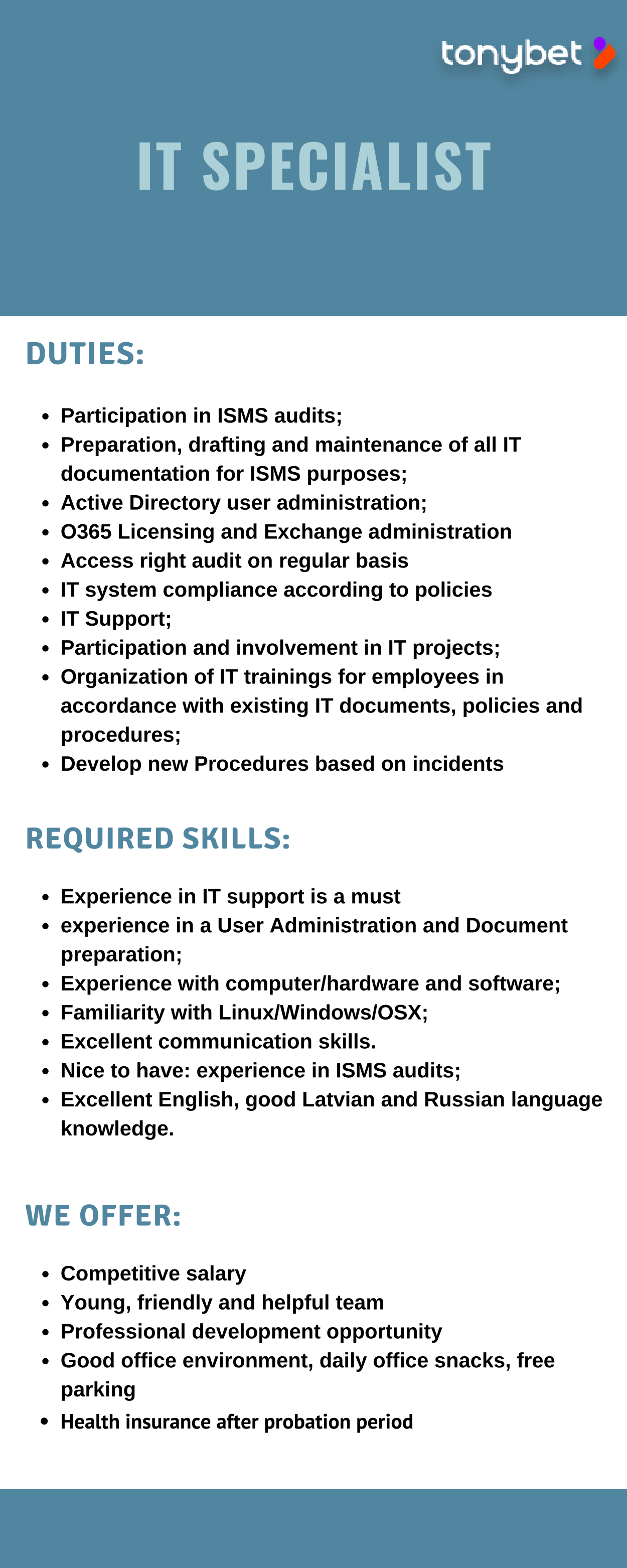 tonybet

IT SPECIALIST

DUTIES:

- Participation in ISMS audits;
- Preparation, drafting and maintenance of all IT documentation for ISMS purposes;
- Active Directory user administration;
- O365 Licensing and Exchange administration
- Access right audit on regular basis
- IT system compliance according to policies
- IT Support;
- Participation and involvement in IT projects;
- Organization of IT trainings for employees in accordance with existing IT documents, policies and procedures;
- Develop new Procedures based on incidents

REQUIRED SKILLS:

- Experience in IT support is a must
- experience in a User Administration and Document preparation;
- Experience with computer/hardware and software;
- Familiarity with Linux/Windows/OSX;
- Excellent communication skills.
- Nice to have: experience in ISMS audits;
- Excellent English, good Latvian and Russian language knowledge.

WE OFFER:

- Competitive salary
- Young, friendly and helpful team
- Professional development opportunity
- Good office environment, daily office snacks, free parking
- Health insurance after probation period